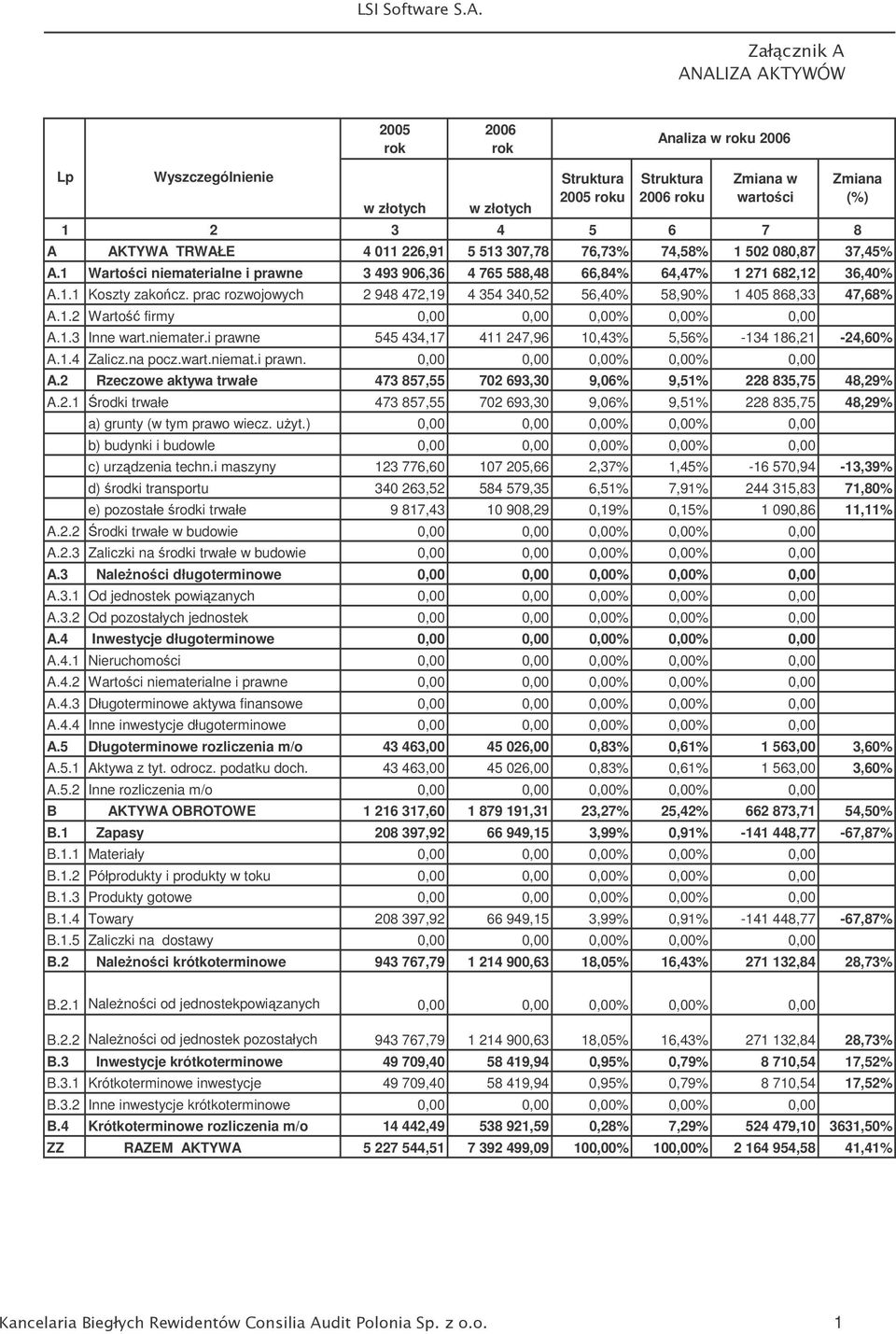 LSI Software S.A.

Załącznik A
ANALIZA AKTYWÓW

| Lp | Wyszczególnienie | 2005 rok w złotych | 2006 rok w złotych | Analiza w roku 2006 Struktura 2005 roku | Struktura 2006 roku | Zmiana w wartości | Zmiana (%) |
|---|---|---|---|---|---|---|---|
| 1 | 2 | 3 | 4 | 5 | 6 | 7 | 8 |
| A | AKTYWA TRWAŁE | 4 011 226,91 | 5 513 307,78 | 76,73% | 74,58% | 1 502 080,87 | 37,45% |
| A.1 | Wartości niematerialne i prawne | 3 493 906,36 | 4 765 588,48 | 66,84% | 64,47% | 1 271 682,12 | 36,40% |
| A.1.1 | Koszty zakończ. prac rozwojowych | 2 948 472,19 | 4 354 340,52 | 56,40% | 58,90% | 1 405 868,33 | 47,68% |
| A.1.2 | Wartość firmy | 0,00 | 0,00 | 0,00% | 0,00% | 0,00 | |
| A.1.3 | Inne wart.niemater.i prawne | 545 434,17 | 411 247,96 | 10,43% | 5,56% | -134 186,21 | -24,60% |
| A.1.4 | Zalicz.na pocz.wart.niemat.i prawn. | 0,00 | 0,00 | 0,00% | 0,00% | 0,00 | |
| A.2 | Rzeczowe aktywa trwałe | 473 857,55 | 702 693,30 | 9,06% | 9,51% | 228 835,75 | 48,29% |
| A.2.1 | Środki trwałe | 473 857,55 | 702 693,30 | 9,06% | 9,51% | 228 835,75 | 48,29% |
| | a) grunty (w tym prawo wiecz. użyt.) | 0,00 | 0,00 | 0,00% | 0,00% | 0,00 | |
| | b) budynki i budowle | 0,00 | 0,00 | 0,00% | 0,00% | 0,00 | |
| | c) urządzenia techn.i maszyny | 123 776,60 | 107 205,66 | 2,37% | 1,45% | -16 570,94 | -13,39% |
| | d) środki transportu | 340 263,52 | 584 579,35 | 6,51% | 7,91% | 244 315,83 | 71,80% |
| | e) pozostałe środki trwałe | 9 817,43 | 10 908,29 | 0,19% | 0,15% | 1 090,86 | 11,11% |
| A.2.2 | Środki trwałe w budowie | 0,00 | 0,00 | 0,00% | 0,00% | 0,00 | |
| A.2.3 | Zaliczki na środki trwałe w budowie | 0,00 | 0,00 | 0,00% | 0,00% | 0,00 | |
| A.3 | Należności długoterminowe | 0,00 | 0,00 | 0,00% | 0,00% | 0,00 | |
| A.3.1 | Od jednostek powiązanych | 0,00 | 0,00 | 0,00% | 0,00% | 0,00 | |
| A.3.2 | Od pozostałych jednostek | 0,00 | 0,00 | 0,00% | 0,00% | 0,00 | |
| A.4 | Inwestycje długoterminowe | 0,00 | 0,00 | 0,00% | 0,00% | 0,00 | |
| A.4.1 | Nieruchomości | 0,00 | 0,00 | 0,00% | 0,00% | 0,00 | |
| A.4.2 | Wartości niematerialne i prawne | 0,00 | 0,00 | 0,00% | 0,00% | 0,00 | |
| A.4.3 | Długoterminowe aktywa finansowe | 0,00 | 0,00 | 0,00% | 0,00% | 0,00 | |
| A.4.4 | Inne inwestycje długoterminowe | 0,00 | 0,00 | 0,00% | 0,00% | 0,00 | |
| A.5 | Długoterminowe rozliczenia m/o | 43 463,00 | 45 026,00 | 0,83% | 0,61% | 1 563,00 | 3,60% |
| A.5.1 | Aktywa z tyt. odrocz. podatku doch. | 43 463,00 | 45 026,00 | 0,83% | 0,61% | 1 563,00 | 3,60% |
| A.5.2 | Inne rozliczenia m/o | 0,00 | 0,00 | 0,00% | 0,00% | 0,00 | |
| B | AKTYWA OBROTOWE | 1 216 317,60 | 1 879 191,31 | 23,27% | 25,42% | 662 873,71 | 54,50% |
| B.1 | Zapasy | 208 397,92 | 66 949,15 | 3,99% | 0,91% | -141 448,77 | -67,87% |
| B.1.1 | Materiały | 0,00 | 0,00 | 0,00% | 0,00% | 0,00 | |
| B.1.2 | Półprodukty i produkty w toku | 0,00 | 0,00 | 0,00% | 0,00% | 0,00 | |
| B.1.3 | Produkty gotowe | 0,00 | 0,00 | 0,00% | 0,00% | 0,00 | |
| B.1.4 | Towary | 208 397,92 | 66 949,15 | 3,99% | 0,91% | -141 448,77 | -67,87% |
| B.1.5 | Zaliczki na dostawy | 0,00 | 0,00 | 0,00% | 0,00% | 0,00 | |
| B.2 | Należności krótkoterminowe | 943 767,79 | 1 214 900,63 | 18,05% | 16,43% | 271 132,84 | 28,73% |
| B.2.1 | Należności od jednostekpowiązanych | 0,00 | 0,00 | 0,00% | 0,00% | 0,00 | |
| B.2.2 | Należności od jednostek pozostałych | 943 767,79 | 1 214 900,63 | 18,05% | 16,43% | 271 132,84 | 28,73% |
| B.3 | Inwestycje krótkoterminowe | 49 709,40 | 58 419,94 | 0,95% | 0,79% | 8 710,54 | 17,52% |
| B.3.1 | Krótkoterminowe inwestycje | 49 709,40 | 58 419,94 | 0,95% | 0,79% | 8 710,54 | 17,52% |
| B.3.2 | Inne inwestycje krótkoterminowe | 0,00 | 0,00 | 0,00% | 0,00% | 0,00 | |
| B.4 | Krótkoterminowe rozliczenia m/o | 14 442,49 | 538 921,59 | 0,28% | 7,29% | 524 479,10 | 3631,50% |
| ZZ | RAZEM AKTYWA | 5 227 544,51 | 7 392 499,09 | 100,00% | 100,00% | 2 164 954,58 | 41,41% |

Kancelaria Biegłych Rewidentów Consilia Audit Polonia Sp. z o.o. 1